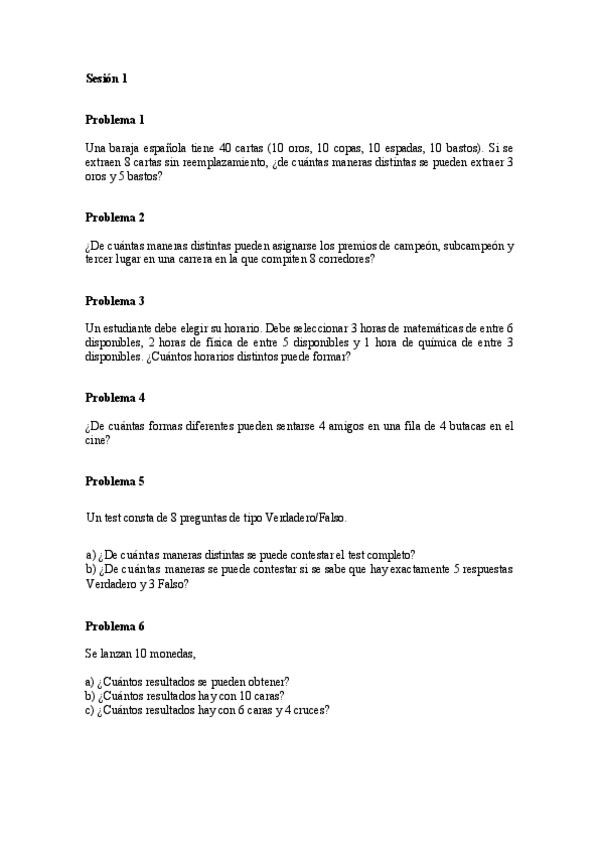 Sesión 1

Problema 1

Una baraja española tiene 40 cartas (10 oros, 10 copas, 10 espadas, 10 bastos). Si se extraen 8 cartas sin reemplazamiento, ¿de cuántas maneras distintas se pueden extraer 3 oros y 5 bastos?

Problema 2

¿De cuántas maneras distintas pueden asignarse los premios de campeón, subcampeón y tercer lugar en una carrera en la que compiten 8 corredores?

Problema 3

Un estudiante debe elegir su horario. Debe seleccionar 3 horas de matemáticas de entre 6 disponibles, 2 horas de física de entre 5 disponibles y 1 hora de química de entre 3 disponibles. ¿Cuántos horarios distintos puede formar?

Problema 4

¿De cuántas formas diferentes pueden sentarse 4 amigos en una fila de 4 butacas en el cine?

Problema 5

Un test consta de 8 preguntas de tipo Verdadero/Falso.

a) ¿De cuántas maneras distintas se puede contestar el test completo?
b) ¿De cuántas maneras se puede contestar si se sabe que hay exactamente 5 respuestas Verdadero y 3 Falso?

Problema 6

Se lanzan 10 monedas,

a) ¿Cuántos resultados se pueden obtener?
b) ¿Cuántos resultados hay con 10 caras?
c) ¿Cuántos resultados hay con 6 caras y 4 cruces?